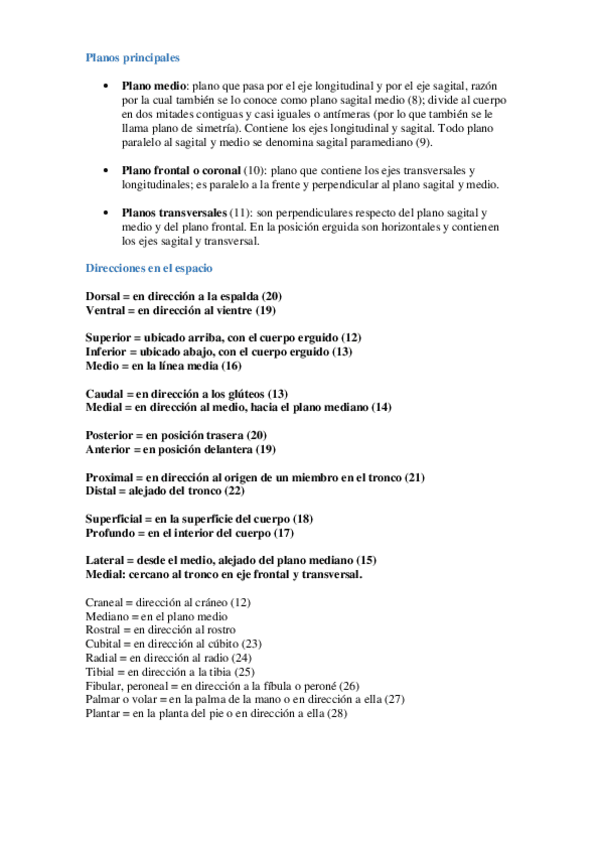 Planos principales

• Plano medio: plano que pasa por el eje longitudinal y por el eje sagital, razón por la cual también se lo conoce como plano sagital medio (8); divide al cuerpo en dos mitades contiguas y casi iguales o antímeras (por lo que también se le llama plano de simetría). Contiene los ejes longitudinal y sagital. Todo plano paralelo al sagital y medio se denomina sagital paramediano (9).

• Plano frontal o coronal (10): plano que contiene los ejes transversales y longitudinales; es paralelo a la frente y perpendicular al plano sagital y medio.

• Planos transversales (11): son perpendiculares respecto del plano sagital y medio y del plano frontal. En la posición erguida son horizontales y contienen los ejes sagital y transversal.

Direcciones en el espacio

Dorsal = en dirección a la espalda (20)
Ventral = en dirección al vientre (19)

Superior = ubicado arriba, con el cuerpo erguido (12)
Inferior = ubicado abajo, con el cuerpo erguido (13)
Medio = en la línea media (16)

Caudal = en dirección a los glúteos (13)
Medial = en dirección al medio, hacia el plano mediano (14)

Posterior = en posición trasera (20)
Anterior = en posición delantera (19)

Proximal = en dirección al origen de un miembro en el tronco (21)
Distal = alejado del tronco (22)

Superficial = en la superficie del cuerpo (18)
Profundo = en el interior del cuerpo (17)

Lateral = desde el medio, alejado del plano mediano (15)
Medial: cercano al tronco en eje frontal y transversal.

Craneal = dirección al cráneo (12)
Mediano = en el plano medio
Rostral = en dirección al rostro
Cubital = en dirección al cúbito (23)
Radial = en dirección al radio (24)
Tibial = en dirección a la tibia (25)
Fibular, peroneal = en dirección a la fíbula o peroné (26)
Palmar o volar = en la palma de la mano o en dirección a ella (27)
Plantar = en la planta del pie o en dirección a ella (28)